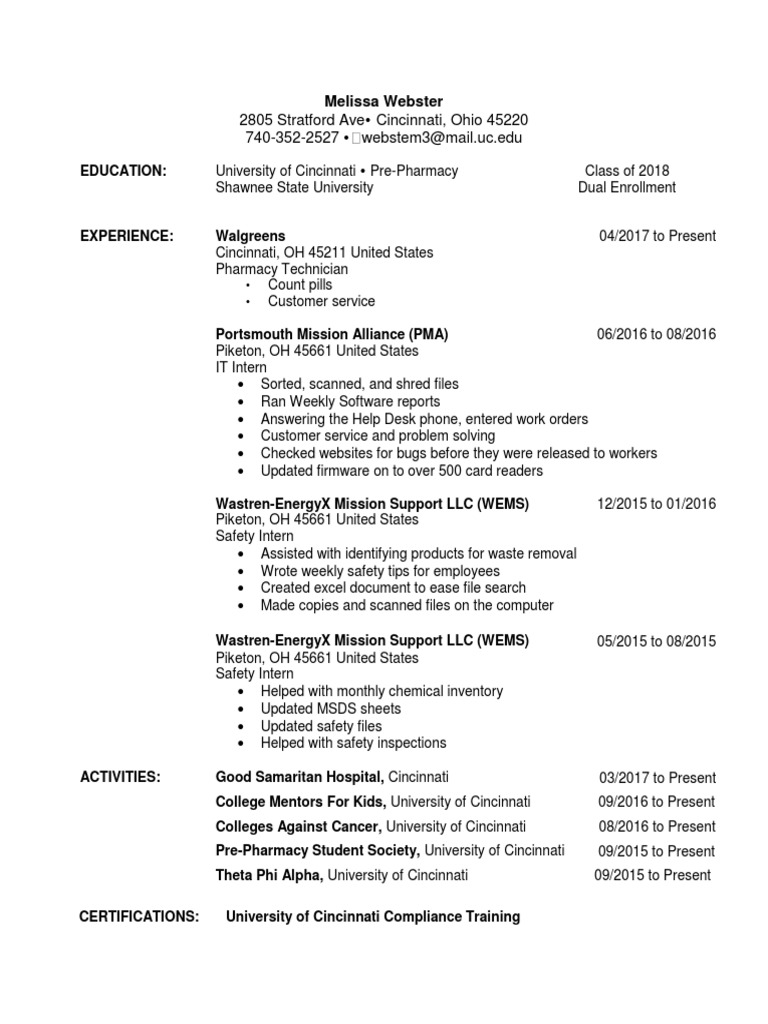 Melissa Webster
2805 Stratford Ave• Cincinnati, Ohio 45220
740-352-2527 • webstem3@mail.uc.edu

EDUCATION: University of Cincinnati • Pre-Pharmacy Class of 2018
Shawnee State University Dual Enrollment

EXPERIENCE: Walgreens 04/2017 to Present
Cincinnati, OH 45211 United States
Pharmacy Technician
• Count pills
• Customer service

Portsmouth Mission Alliance (PMA) 06/2016 to 08/2016
Piketon, OH 45661 United States
IT Intern
• Sorted, scanned, and shred files
• Ran Weekly Software reports
• Answering the Help Desk phone, entered work orders
• Customer service and problem solving
• Checked websites for bugs before they were released to workers
• Updated firmware on to over 500 card readers

Wastren-EnergyX Mission Support LLC (WEMS) 12/2015 to 01/2016
Piketon, OH 45661 United States
Safety Intern
• Assisted with identifying products for waste removal
• Wrote weekly safety tips for employees
• Created excel document to ease file search
• Made copies and scanned files on the computer

Wastren-EnergyX Mission Support LLC (WEMS) 05/2015 to 08/2015
Piketon, OH 45661 United States
Safety Intern
• Helped with monthly chemical inventory
• Updated MSDS sheets
• Updated safety files
• Helped with safety inspections

ACTIVITIES: Good Samaritan Hospital, Cincinnati 03/2017 to Present
College Mentors For Kids, University of Cincinnati 09/2016 to Present
Colleges Against Cancer, University of Cincinnati 08/2016 to Present
Pre-Pharmacy Student Society, University of Cincinnati 09/2015 to Present
Theta Phi Alpha, University of Cincinnati 09/2015 to Present

CERTIFICATIONS: University of Cincinnati Compliance Training